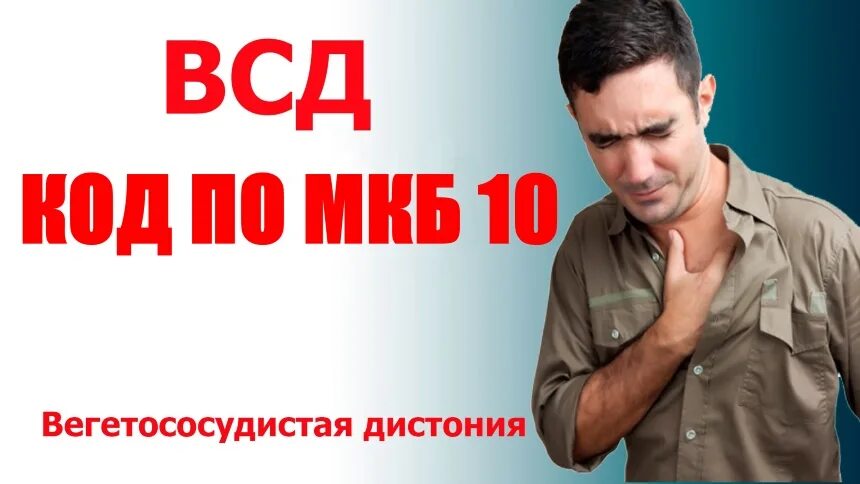 ВСД

КОД ПО МКБ 10

Вегетососудистая дистония